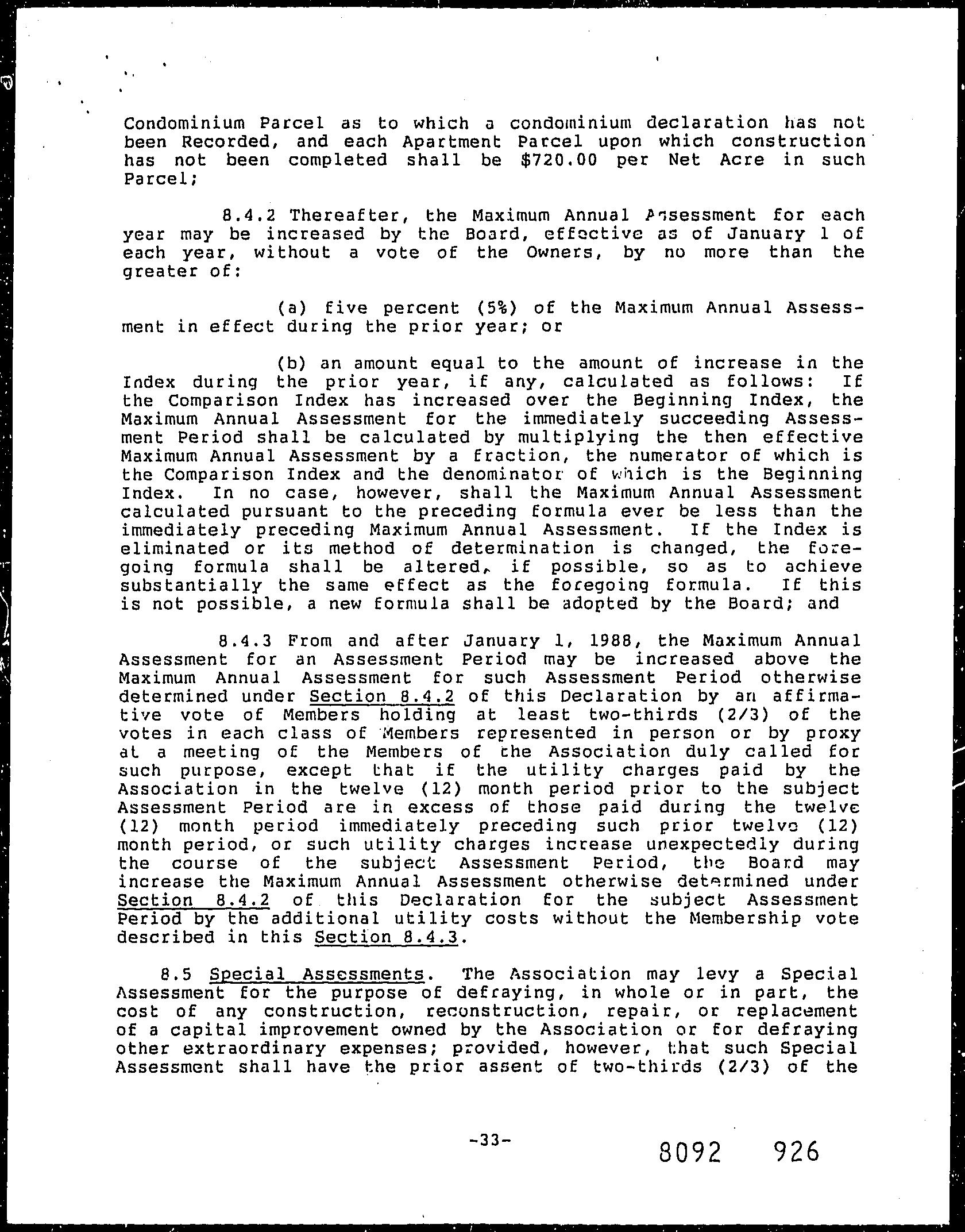 Condominium Parcel as to which a condominium declaration has not been Recorded, and each Apartment Parcel upon which construction has not been completed shall be $720.00 per Net Acre in such Parcel;

8.4.2 Thereafter, the Maximum Annual Assessment for each year may be increased by the Board, effective as of January 1 of each year, without a vote of the Owners, by no more than the greater of:

(a) five percent (5%) of the Maximum Annual Assessment in effect during the prior year; or

(b) an amount equal to the amount of increase in the Index during the prior year, if any, calculated as follows: If the Comparison Index has increased over the Beginning Index, the Maximum Annual Assessment for the immediately succeeding Assessment Period shall be calculated by multiplying the then effective Maximum Annual Assessment by a fraction, the numerator of which is the Comparison Index and the denominator of which is the Beginning Index. In no case, however, shall the Maximum Annual Assessment calculated pursuant to the preceding formula ever be less than the immediately preceding Maximum Annual Assessment. If the Index is eliminated or its method of determination is changed, the foregoing formula shall be altered, if possible, so as to achieve substantially the same effect as the foregoing formula. If this is not possible, a new formula shall be adopted by the Board; and

8.4.3 From and after January 1, 1988, the Maximum Annual Assessment for an Assessment Period may be increased above the Maximum Annual Assessment for such Assessment Period otherwise determined under Section 8.4.2 of this Declaration by an affirmative vote of Members holding at least two-thirds (2/3) of the votes in each class of Members represented in person or by proxy at a meeting of the Members of the Association duly called for such purpose, except that if the utility charges paid by the Association in the twelve (12) month period prior to the subject Assessment Period are in excess of those paid during the twelve (12) month period immediately preceding such prior twelve (12) month period, or such utility charges increase unexpectedly during the course of the subject Assessment Period, the Board may increase the Maximum Annual Assessment otherwise determined under Section 8.4.2 of this Declaration for the subject Assessment Period by the additional utility costs without the Membership vote described in this Section 8.4.3.

8.5 Special Assessments. The Association may levy a Special Assessment for the purpose of defraying, in whole or in part, the cost of any construction, reconstruction, repair, or replacement of a capital improvement owned by the Association or for defraying other extraordinary expenses; provided, however, that such Special Assessment shall have the prior assent of two-thirds (2/3) of the

-33-

8092 926